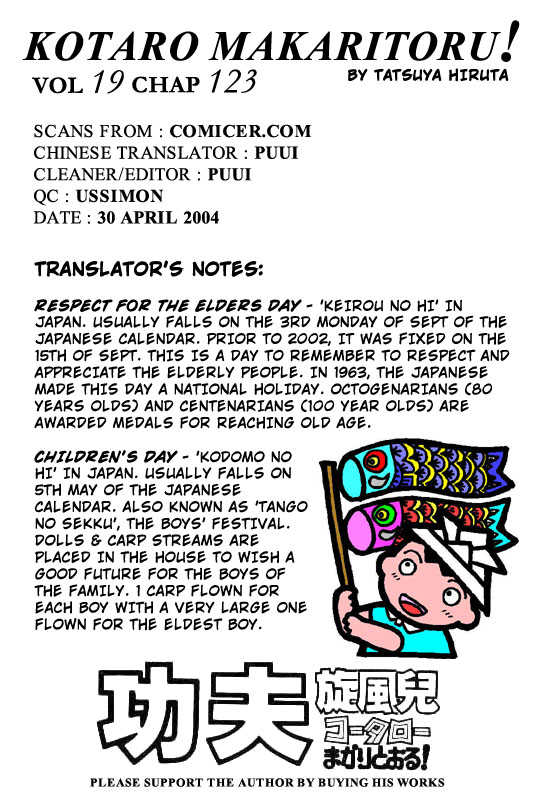 KOTARO MAKARITORU!

VOL 19 CHAP 123

BY TATSUYA HIRUTA

SCANS FROM : COMICER.COM
CHINESE TRANSLATOR : PUUI
CLEANER/EDITOR : PUUI
QC : USSIMON
DATE : 30 APRIL 2004

TRANSLATOR'S NOTES:

RESPECT FOR THE ELDERS DAY - 'KEIROU NO HI' IN JAPAN. USUALLY FALLS ON THE 3RD MONDAY OF SEPT OF THE JAPANESE CALENDAR. PRIOR TO 2002, IT WAS FIXED ON THE 15TH OF SEPT. THIS IS A DAY TO REMEMBER TO RESPECT AND APPRECIATE THE ELDERLY PEOPLE. IN 1963, THE JAPANESE MADE THIS DAY A NATIONAL HOLIDAY. OCTOGENARIANS (80 YEARS OLDS) AND CENTENARIANS (100 YEAR OLDS) ARE AWARDED MEDALS FOR REACHING OLD AGE.

CHILDREN'S DAY - 'KODOMO NO HI' IN JAPAN. USUALLY FALLS ON 5TH MAY OF THE JAPANESE CALENDAR. ALSO KNOWN AS 'TANGO NO SEKKU', THE BOYS' FESTIVAL. DOLLS & CARP STREAMS ARE PLACED IN THE HOUSE TO WISH A GOOD FUTURE FOR THE BOYS OF THE FAMILY. 1 CARP FLOWN FOR EACH BOY WITH A VERY LARGE ONE FLOWN FOR THE ELDEST BOY.

功夫 旋風児 コータロー まかりとおる!

PLEASE SUPPORT THE AUTHOR BY BUYING HIS WORKS